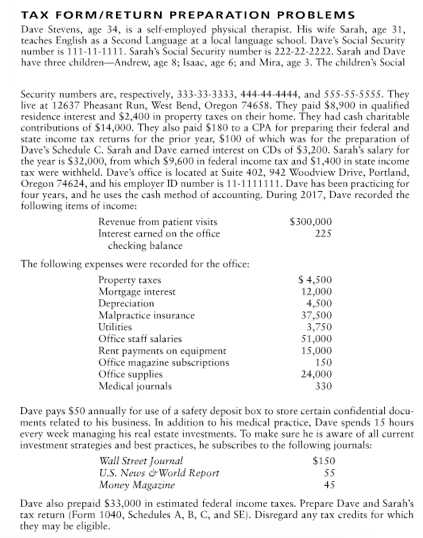 TAX FORM/RETURN PREPARATION PROBLEMS

Dave Stevens, age 34, is a self-employed physical therapist. His wife Sarah, age 31, teaches English as a Second Language at a local language school. Dave's Social Security number is 111-11-1111. Sarah's Social Security number is 222-22-2222. Sarah and Dave have three children—Andrew, age 8; Isaac, age 6; and Mira, age 3. The children's Social

Security numbers are, respectively, 333-33-3333, 444-44-4444, and 555-55-5555. They live at 12637 Pheasant Run, West Bend, Oregon 74658. They paid \$8,900 in qualified residence interest and \$2,400 in property taxes on their home. They had cash charitable contributions of \$14,000. They also paid \$180 to a CPA for preparing their federal and state income tax returns for the prior year, \$100 of which was for the preparation of Dave's Schedule C. Sarah and Dave earned interest on CDs of \$3,200. Sarah's salary for the year is \$32,000, from which \$9,600 in federal income tax and \$1,400 in state income tax were withheld. Dave's office is located at Suite 402, 942 Woodview Drive, Portland, Oregon 74624, and his employer ID number is 11-1111111. Dave has been practicing for four years, and he uses the cash method of accounting. During 2017, Dave recorded the following items of income:

| | |
|---|---|
| Revenue from patient visits | \$300,000 |
| Interest earned on the office checking balance | 225 |

The following expenses were recorded for the office:

| | |
|---|---|
| Property taxes | \$ 4,500 |
| Mortgage interest | 12,000 |
| Depreciation | 4,500 |
| Malpractice insurance | 37,500 |
| Utilities | 3,750 |
| Office staff salaries | 51,000 |
| Rent payments on equipment | 15,000 |
| Office magazine subscriptions | 150 |
| Office supplies | 24,000 |
| Medical journals | 330 |

Dave pays \$50 annually for use of a safety deposit box to store certain confidential documents related to his business. In addition to his medical practice, Dave spends 15 hours every week managing his real estate investments. To make sure he is aware of all current investment strategies and best practices, he subscribes to the following journals:

| | |
|---|---|
| Wall Street Journal | \$150 |
| U.S. News & World Report | 55 |
| Money Magazine | 45 |

Dave also prepaid \$33,000 in estimated federal income taxes. Prepare Dave and Sarah's tax return (Form 1040, Schedules A, B, C, and SE). Disregard any tax credits for which they may be eligible.